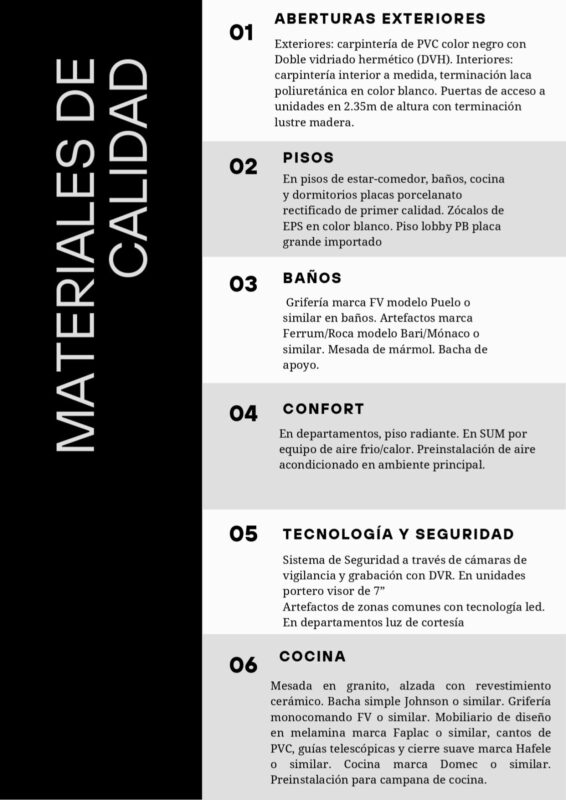 MATERIALES DE CALIDAD

01
ABERTURAS EXTERIORES
Exteriores: carpintería de PVC color negro con Doble vidriado hermético (DVH). Interiores: carpintería interior a medida, terminación laca poliuretánica en color blanco. Puertas de acceso a unidades en 2.35m de altura con terminación lustre madera.

02
PISOS
En pisos de estar-comedor, baños, cocina y dormitorios placas porcelanato rectificado de primer calidad. Zócalos de EPS en color blanco. Piso lobby PB placa grande importado

03
BAÑOS
Grifería marca FV modelo Puelo o similar en baños. Artefactos marca Ferrum/Roca modelo Bari/Mónaco o similar. Mesada de mármol. Bacha de apoyo.

04
CONFORT
En departamentos, piso radiante. En SUM por equipo de aire frio/calor. Preinstalación de aire acondicionado en ambiente principal.

05
TECNOLOGÍA Y SEGURIDAD
Sistema de Seguridad a través de cámaras de vigilancia y grabación con DVR. En unidades portero visor de 7"
Artefactos de zonas comunes con tecnología led. En departamentos luz de cortesía

06
COCINA
Mesada en granito, alzada con revestimiento cerámico. Bacha simple Johnson o similar. Grifería monocomando FV o similar. Mobiliario de diseño en melamina marca Faplac o similar, cantos de PVC, guías telescópicas y cierre suave marca Hafele o similar. Cocina marca Domec o similar. Preinstalación para campana de cocina.